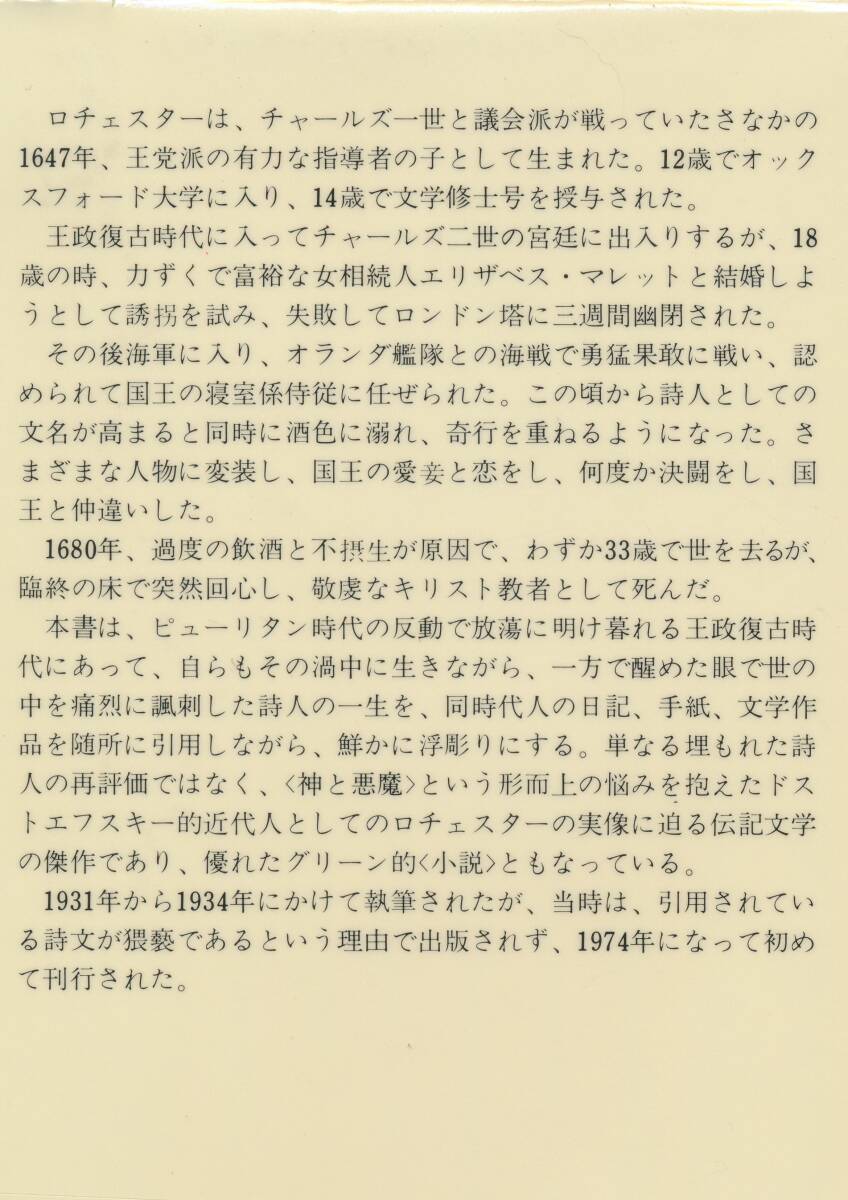 ロチェスターは、チャールズ一世と議会派が戦っていたさなかの1647年、王党派の有力な指導者の子として生まれた。12歳でオックスフォード大学に入り、14歳で文学修士号を授与された。

王政復古時代に入ってチャールズ二世の宮廷に出入りするが、18歳の時、力ずくで富裕な女相続人エリザベス・マレットと結婚しようとして誘拐を試み、失敗してロンドン塔に三週間幽閉された。

その後海軍に入り、オランダ艦隊との海戦で勇猛果敢に戦い、認められて国王の寝室係侍従に任ぜられた。この頃から詩人としての文名が高まると同時に酒色に溺れ、奇行を重ねるようになった。さまざまな人物に変装し、国王の愛妾と恋をし、何度か決闘をし、国王と仲違いした。

1680年、過度の飲酒と不摂生が原因で、わずか33歳で世を去るが、臨終の床で突然回心し、敬虔なキリスト教者として死んだ。

本書は、ピューリタン時代の反動で放蕩に明け暮れる王政復古時代にあって、自らもその渦中に生きながら、一方で醒めた眼で世の中を痛烈に諷刺した詩人の一生を、同時代人の日記、手紙、文学作品を随所に引用しながら、鮮かに浮彫りにする。単なる埋もれた詩人の再評価ではなく、〈神と悪魔〉という形而上の悩みを抱えたドストエフスキー的近代人としてのロチェスターの実像に迫る伝記文学の傑作であり、優れたグリーン的〈小説〉ともなっている。

1931年から1934年にかけて執筆されたが、当時は、引用されている詩文が猥褻であるという理由で出版されず、1974年になって初めて刊行された。